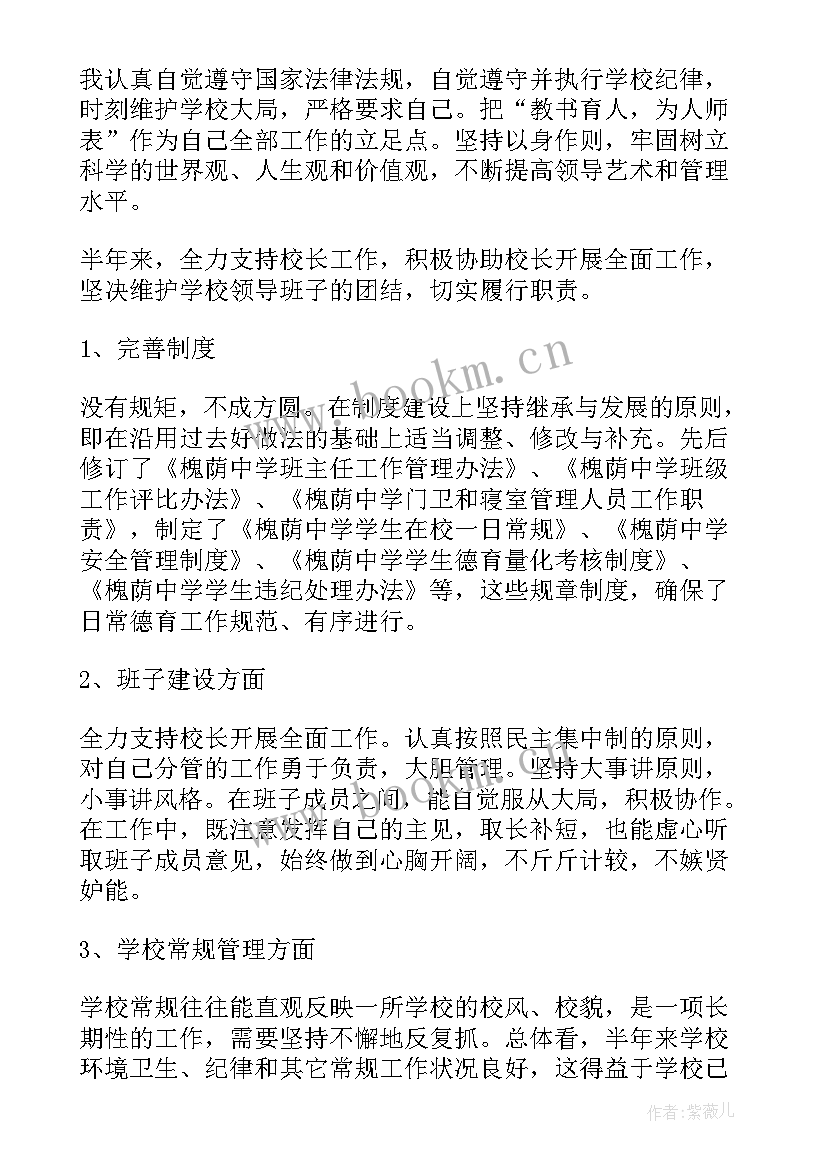 我认真自觉遵守国家法律法规，自觉遵守并执行学校纪律，时刻维护学校大局，严格要求自己。把“教书育人，为人师表”作为自己全部工作的立足点。坚持以身作则，牢固树立科学的世界观、人生观和价值观，不断提高领导艺术和管理水平。

半年来，全力支持校长工作，积极协助校长开展全面工作，坚决维护学校领导班子的团结，切实履行职责。

1、完善制度

没有规矩，不成方圆。在制度建设上坚持继承与发展的原则，即在沿用过去好做法的基础上适当调整、修改与补充。先后修订了《槐荫中学班主任工作管理办法》、《槐荫中学班级工作评比办法》、《槐荫中学门卫和寝室管理人员工作职责》，制定了《槐荫中学学生在校一日常规》、《槐荫中学安全管理制度》、《槐荫中学学生德育量化考核制度》、《槐荫中学学生违纪处理办法》等，这些规章制度，确保了日常德育工作规范、有序进行。

2、班子建设方面

全力支持校长开展全面工作。认真按照民主集中制的原则，对自己分管的工作勇于负责，大胆管理。坚持大事讲原则，小事讲风格。在班子成员之间，能自觉服从大局，积极协作。在工作中，既注意发挥自己的主见，取长补短，也能虚心听取班子成员意见，始终做到心胸开阔，不斤斤计较，不嫉贤妒能。

3、学校常规管理方面

学校常规往往能直观反映一所学校的校风、校貌，是一项长期性的工作，需要坚持不懈地反复抓。总体看，半年来学校环境卫生、纪律和其它常规工作状况良好，这得益于学校已

www.bookm.cn

作者：紫薇儿